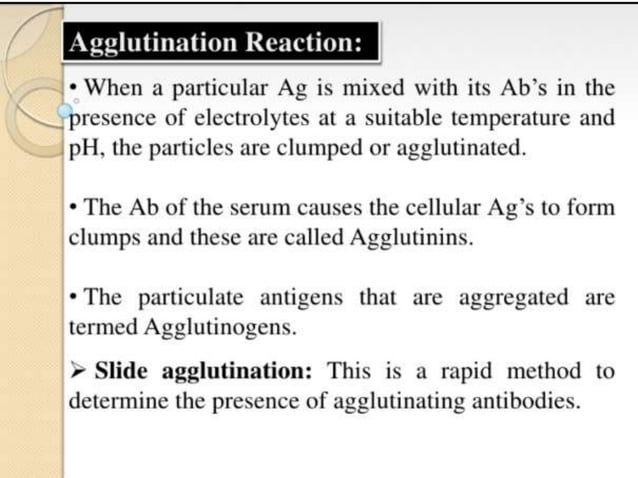 Agglutination Reaction:

• When a particular Ag is mixed with its Ab's in the presence of electrolytes at a suitable temperature and pH, the particles are clumped or agglutinated.

• The Ab of the serum causes the cellular Ag's to form clumps and these are called Agglutinins.

• The particulate antigens that are aggregated are termed Agglutinogens.

➢ Slide agglutination: This is a rapid method to determine the presence of agglutinating antibodies.